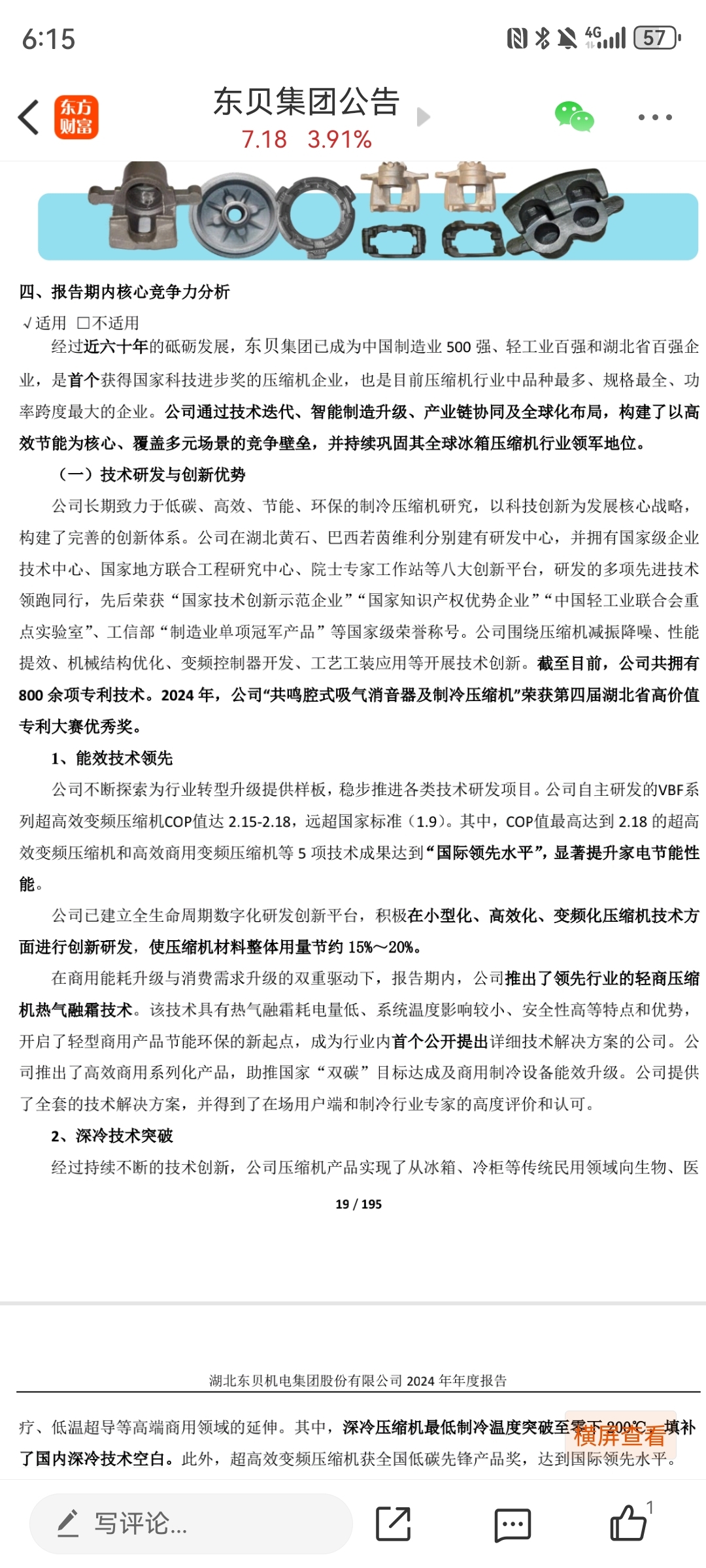 6:15

4G 57

东方财富

东贝集团公告

7.18 3.91%

四、报告期内核心竞争力分析

√适用 □不适用

经过近六十年的砥砺发展，东贝集团已成为中国制造业 500 强、轻工业百强和湖北省百强企业，是首个获得国家科技进步奖的压缩机企业，也是目前压缩机行业中品种最多、规格最全、功率跨度最大的企业。公司通过技术迭代、智能制造升级、产业链协同及全球化布局，构建了以高效节能为核心、覆盖多元场景的竞争壁垒，并持续巩固其全球冰箱压缩机行业领军地位。

（一）技术研发与创新优势

公司长期致力于低碳、高效、节能、环保的制冷压缩机研究，以科技创新为发展核心战略，构建了完善的创新体系。公司在湖北黄石、巴西若茵维利分别建有研发中心，并拥有国家级企业技术中心、国家地方联合工程研究中心、院士专家工作站等八大创新平台，研发的多项先进技术领跑同行，先后荣获“国家技术创新示范企业”“国家知识产权优势企业”“中国轻工业联合会重点实验室”、工信部“制造业单项冠军产品”等国家级荣誉称号。公司围绕压缩机减振降噪、性能提效、机械结构优化、变频控制器开发、工艺工装应用等开展技术创新。截至目前，公司共拥有 800 余项专利技术。2024 年，公司“共鸣腔式吸气消音器及制冷压缩机”荣获第四届湖北省高价值专利大赛优秀奖。

1、能效技术领先

公司不断探索为行业转型升级提供样板，稳步推进各类技术研发项目。公司自主研发的VBF系列超高效变频压缩机COP值达 2.15-2.18，远超国家标准（1.9）。其中，COP值最高达到 2.18 的超高效变频压缩机和高效商用变频压缩机等 5 项技术成果达到“国际领先水平”，显著提升家电节能性能。

公司已建立全生命周期数字化研发创新平台，积极在小型化、高效化、变频化压缩机技术方面进行创新研发，使压缩机材料整体用量节约 15%～20%。

在商用能耗升级与消费需求升级的双重驱动下，报告期内，公司推出了领先行业的轻商压缩机热气融霜技术。该技术具有热气融霜耗电量低、系统温度影响较小、安全性高等特点和优势，开启了轻型商用产品节能环保的新起点，成为行业内首个公开提出详细技术解决方案的公司。公司推出了高效商用系列化产品，助推国家“双碳”目标达成及商用制冷设备能效升级。公司提供了全套的技术解决方案，并得到了在场用户端和制冷行业专家的高度评价和认可。

2、深冷技术突破

经过持续不断的技术创新，公司压缩机产品实现了从冰箱、冷柜等传统民用领域向生物、医

19 / 195

湖北东贝机电集团股份有限公司 2024 年年度报告

疗、低温超导等高端商用领域的延伸。其中，深冷压缩机最低制冷温度突破至零下 200℃，填补了国内深冷技术空白。此外，超高效变频压缩机获全国低碳先锋产品奖，达到国际领先水平。

横屏查看

写评论...

1